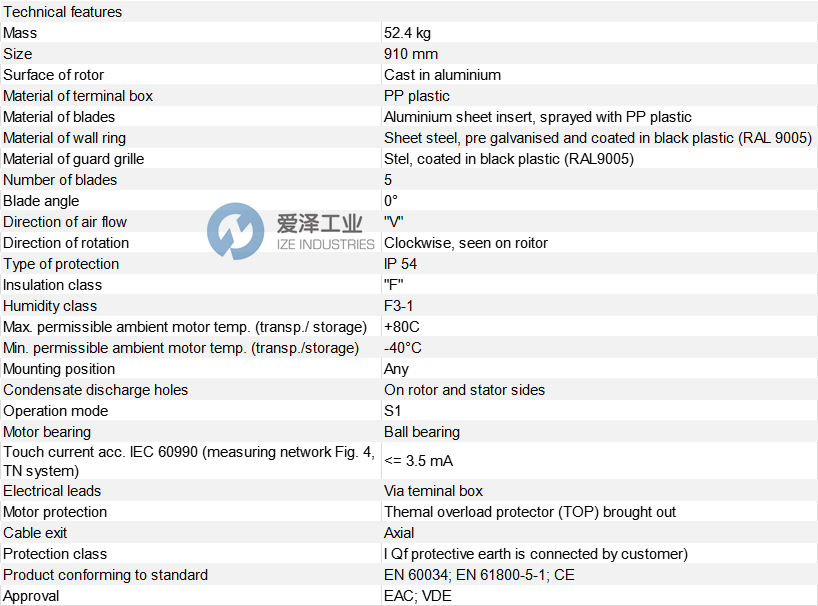 | Technical features | |
|---|---|
| Mass | 52.4 kg |
| Size | 910 mm |
| Surface of rotor | Cast in aluminium |
| Material of terminal box | PP plastic |
| Material of blades | Aluminium sheet insert, sprayed with PP plastic |
| Material of wall ring | Sheet steel, pre galvanised and coated in black plastic (RAL 9005) |
| Material of guard grille | Stel, coated in black plastic (RAL9005) |
| Number of blades | 5 |
| Blade angle | 0° |
| Direction of air flow | "V" |
| Direction of rotation | Clockwise, seen on roitor |
| Type of protection | IP 54 |
| Insulation class | "F" |
| Humidity class | F3-1 |
| Max. permissible ambient motor temp. (transp./ storage) | +80C |
| Min. permissible ambient motor temp. (transp./storage) | -40°C |
| Mounting position | Any |
| Condensate discharge holes | On rotor and stator sides |
| Operation mode | S1 |
| Motor bearing | Ball bearing |
| Touch current acc. IEC 60990 (measuring network Fig. 4, TN system) | <= 3.5 mA |
| Electrical leads | Via teminal box |
| Motor protection | Themal overload protector (TOP) brought out |
| Cable exit | Axial |
| Protection class | I Qf protective earth is connected by customer) |
| Product conforming to standard | EN 60034; EN 61800-5-1; CE |
| Approval | EAC; VDE |

爱泽工业
IZE INDUSTRIES